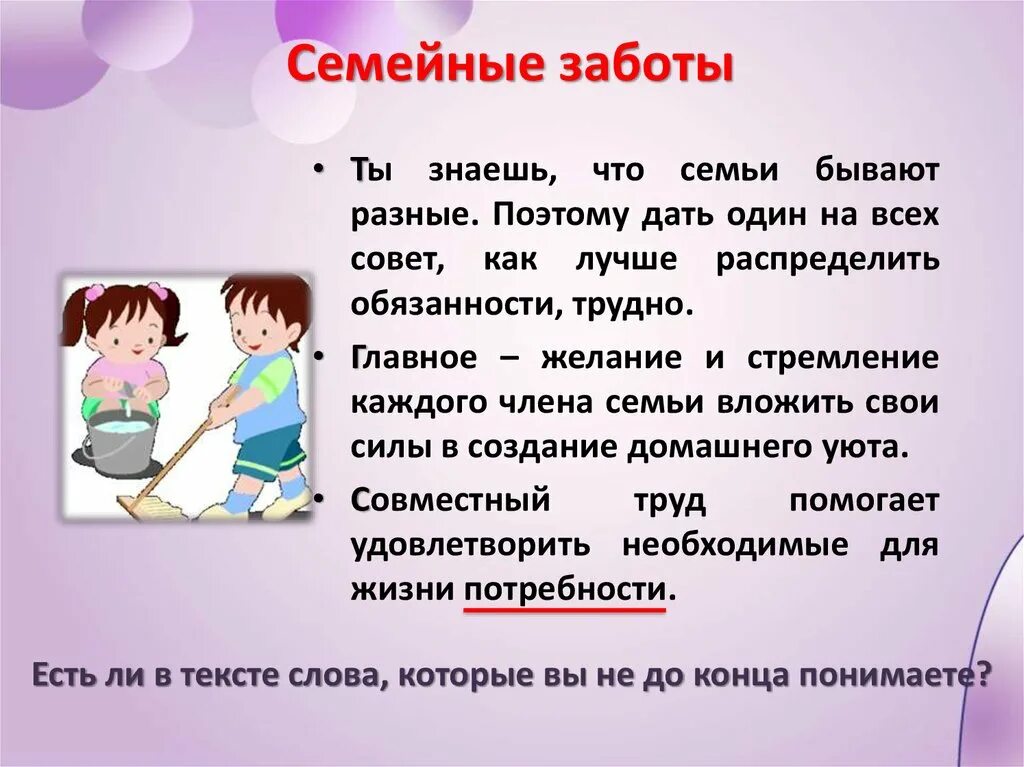 Семейные заботы

• Ты знаешь, что семьи бывают разные. Поэтому дать один на всех совет, как лучше распределить обязанности, трудно.

• Главное – желание и стремление каждого члена семьи вложить свои силы в создание домашнего уюта.

• Совместный труд помогает удовлетворить необходимые для жизни потребности.

Есть ли в тексте слова, которые вы не до конца понимаете?